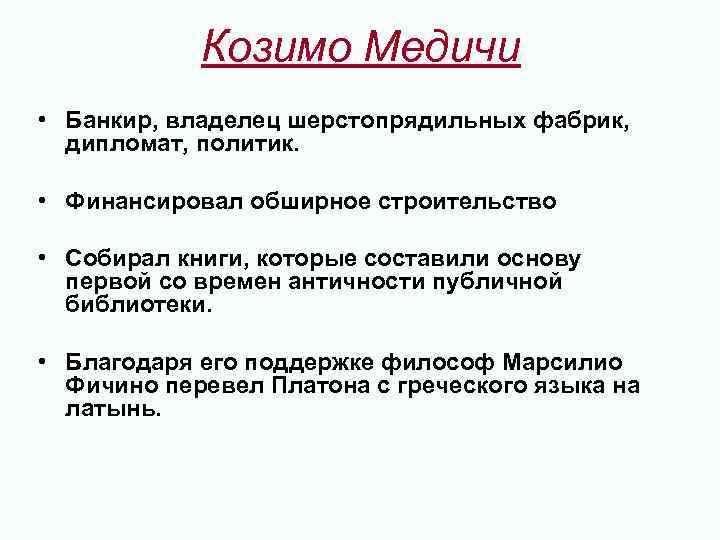 Козимо Медичи

• Банкир, владелец шерстопрядильных фабрик, дипломат, политик.

• Финансировал обширное строительство

• Собирал книги, которые составили основу первой со времен античности публичной библиотеки.

• Благодаря его поддержке философ Марсилио Фичино перевел Платона с греческого языка на латынь.